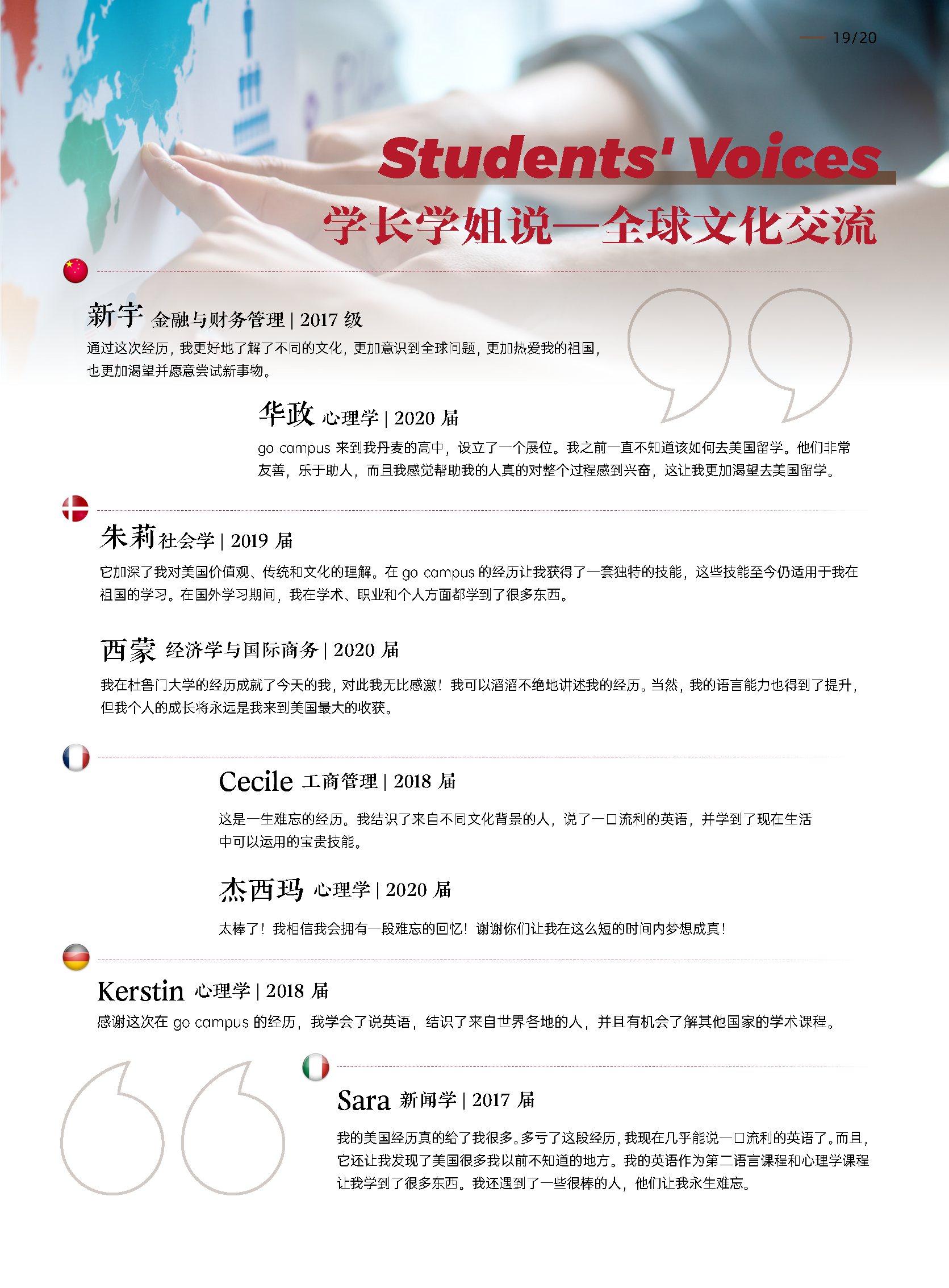 19/20

Students' Voices

学长学姐说—全球文化交流

新宇 金融与财务管理 | 2017 级

通过这次经历，我更好地了解了不同的文化，更加意识到全球问题，更加热爱我的祖国，也更加渴望并愿意尝试新事物。

华政 心理学 | 2020 届

go campus 来到我丹麦的高中，设立了一个展位。我之前一直不知道该如何去美国留学。他们非常友善，乐于助人，而且我感觉帮助我的人真的对整个过程感到兴奋，这让我更加渴望去美国留学。

朱莉 社会学 | 2019 届

它加深了我对美国价值观、传统和文化的理解。在 go campus 的经历让我获得了一套独特的技能，这些技能至今仍适用于我在祖国的学习。在国外学习期间，我在学术、职业和个人方面都学到了很多东西。

西蒙 经济学与国际商务 | 2020 届

我在杜鲁门大学的经历成就了今天的我，对此我无比感激！我可以滔滔不绝地讲述我的经历。当然，我的语言能力也得到了提升，但我个人的成长将永远是我来到美国最大的收获。

Cecile 工商管理 | 2018 届

这是一生难忘的经历。我结识了来自不同文化背景的人，说了一口流利的英语，并学到了现在生活中可以运用的宝贵技能。

杰西玛 心理学 | 2020 届

太棒了！我相信我会拥有一段难忘的回忆！谢谢你们让我在这么短的时间内梦想成真！

Kerstin 心理学 | 2018 届

感谢这次在 go campus 的经历，我学会了说英语，结识了来自世界各地的人，并且有机会了解其他国家的学术课程。

Sara 新闻学 | 2017 届

我的美国经历真的给了我很多。多亏了这段经历，我现在几乎能说一口流利的英语了。而且，它还让我发现了美国很多我以前不知道的地方。我的英语作为第二语言课程和心理学课程让我学到了很多东西。我还遇到了一些很棒的人，他们让我永生难忘。